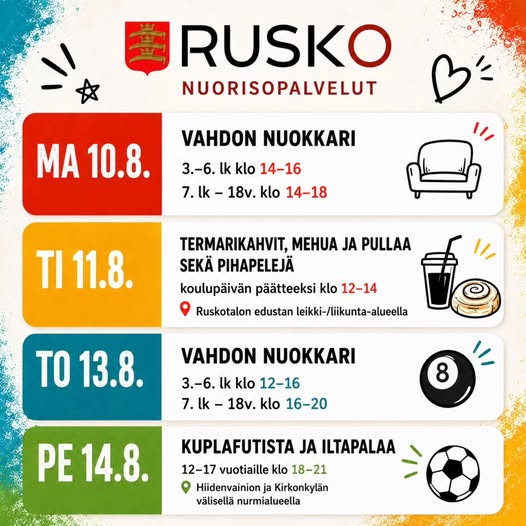 RUSKO
NUORISOPALVELUT

MA 10.8.

VAHDON NUOKKARI
3.–6. lk klo 14–16
7. lk – 18v. klo 14–18

TI 11.8.

TERMARIKAHVIT, MEHUA JA PULLAA SEKÄ PIHAPELEJÄ
koulupäivän päätteeksi klo 12–14
Ruskotalon edustan leikki-/liikunta-alueella

TO 13.8.

VAHDON NUOKKARI
3.–6. lk klo 12–16
7. lk – 18v. klo 16–20

8

PE 14.8.

KUPLAFUTISTA JA ILTAPALAA
12–17 vuotiaille klo 18–21
Hiidenvainion ja Kirkonkylän välisellä nurmialueella